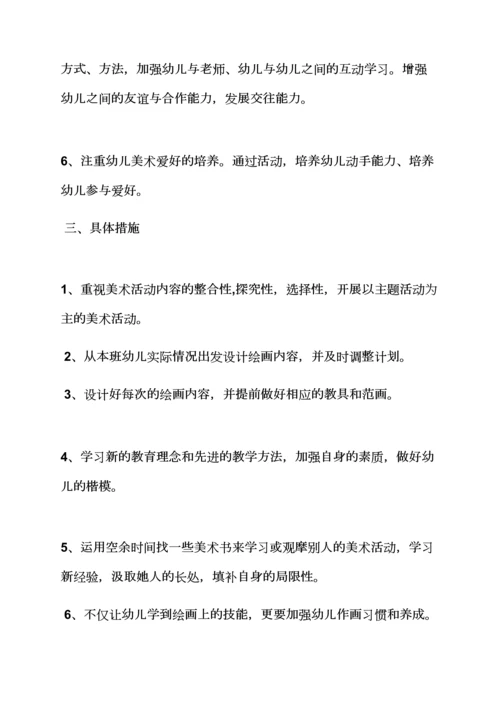 方式、方法，加强幼儿与老师、幼儿与幼儿之间的互动学习。增强幼儿之间的友谊与合作能力，发展交往能力。

6、注重幼儿美术爱好的培养。通过活动，培养幼儿动手能力、培养幼儿参与爱好。

三、具体措施

1、重视美术活动内容的整合性,探究性，选择性，开展以主题活动为主的美术活动。

2、从本班幼儿实际情况出发设计绘画内容，并及时调整计划。

3、设计好每次的绘画内容，并提前做好相应的教具和范画。

4、学习新的教育理念和先进的教学方法，加强自身的素质，做好幼儿的楷模。

5、运用空余时间找一些美术书来学习或观摩别人的美术活动，学习新经验，汲取她人的长处，填补自身的局限性。

6、不仅让幼儿学到绘画上的技能，更要加强幼儿作画习惯和养成。